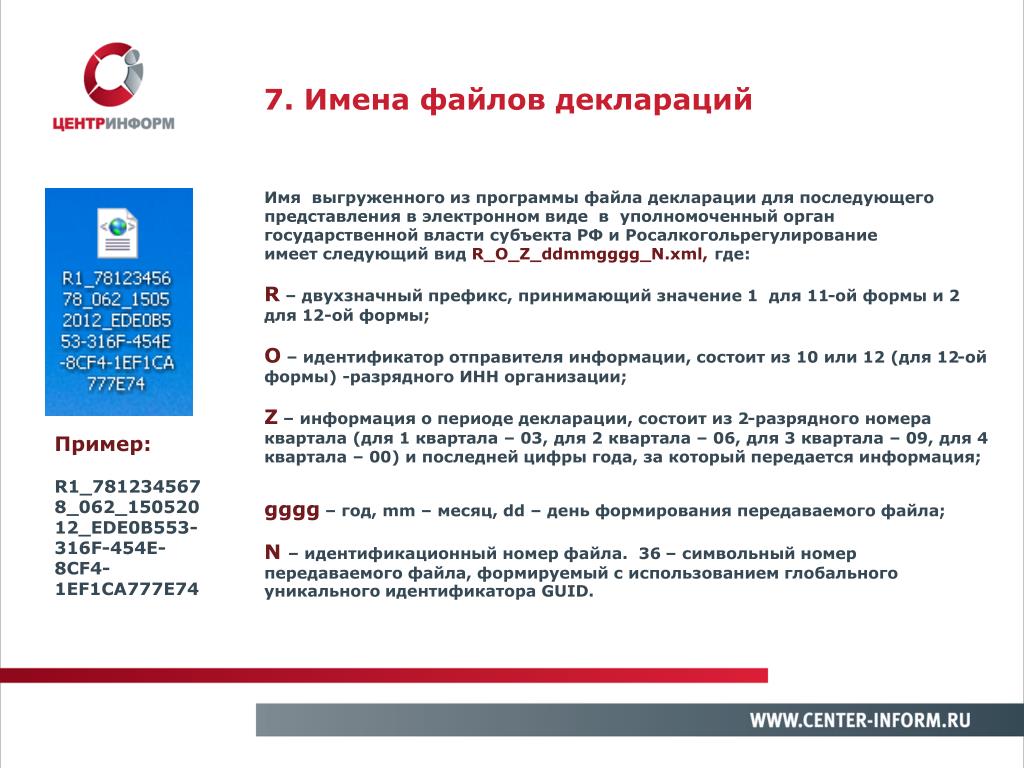 ЦЕНТРИНФОРМ

7. Имена файлов деклараций

R1_78123456
78_062_1505
2012_EDE0B5
53-316F-454E
-8CF4-1EF1CA
777E74

Пример:

R1_781234567
8_062_150520
12_EDE0B553-
316F-454E-
8CF4-
1EF1CA777E74

Имя выгруженного из программы файла декларации для последующего представления в электронном виде в уполномоченный орган государственной власти субъекта РФ и Росалкогольрегулирование имеет следующий вид R_O_Z_ddmmgggg_N.xml, где:

R – двухзначный префикс, принимающий значение 1 для 11-ой формы и 2 для 12-ой формы;

O – идентификатор отправителя информации, состоит из 10 или 12 (для 12-ой формы) -разрядного ИНН организации;

Z – информация о периоде декларации, состоит из 2-разрядного номера квартала (для 1 квартала – 03, для 2 квартала – 06, для 3 квартала – 09, для 4 квартала – 00) и последней цифры года, за который передается информация;

gggg – год, mm – месяц, dd – день формирования передаваемого файла;

N – идентификационный номер файла. 36 – символьный номер передаваемого файла, формируемый с использованием глобального уникального идентификатора GUID.

WWW.CENTER-INFORM.RU